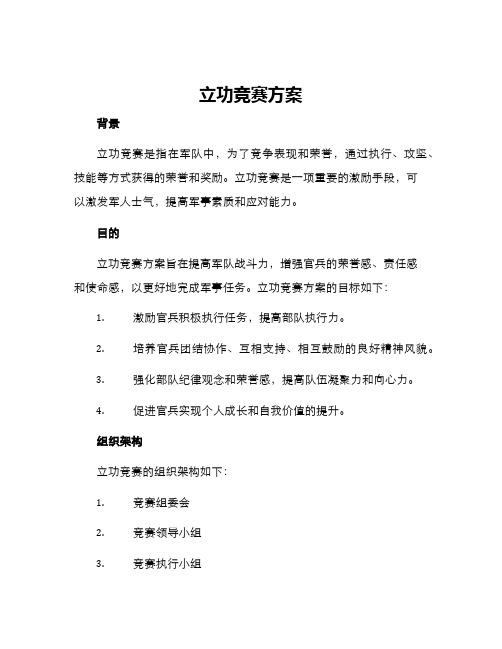 立功竞赛方案

背景

立功竞赛是指在军队中，为了竞争表现和荣誉，通过执行、攻坚、技能等方式获得的荣誉和奖励。立功竞赛是一项重要的激励手段，可以激发军人士气，提高军事素质和应对能力。

目的

立功竞赛方案旨在提高军队战斗力，增强官兵的荣誉感、责任感和使命感，以更好地完成军事任务。立功竞赛方案的目标如下：

1. 激励官兵积极执行任务，提高部队执行力。

2. 培养官兵团结协作、互相支持、相互鼓励的良好精神风貌。

3. 强化部队纪律观念和荣誉感，提高队伍凝聚力和向心力。

4. 促进官兵实现个人成长和自我价值的提升。

组织架构

立功竞赛的组织架构如下：

1. 竞赛组委会

2. 竞赛领导小组

3. 竞赛执行小组